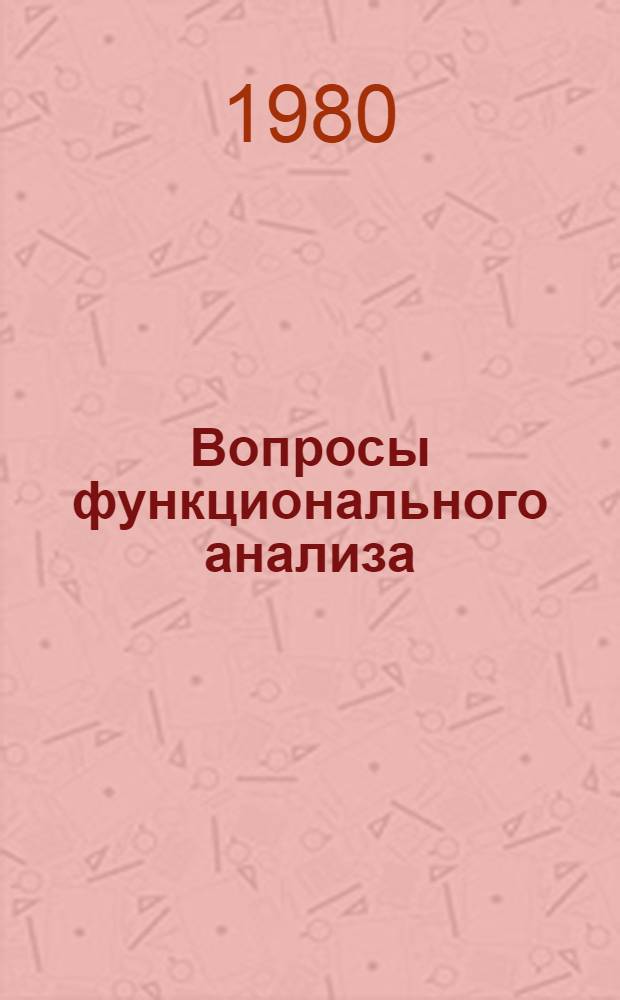 1980

Вопросы функционального анализа